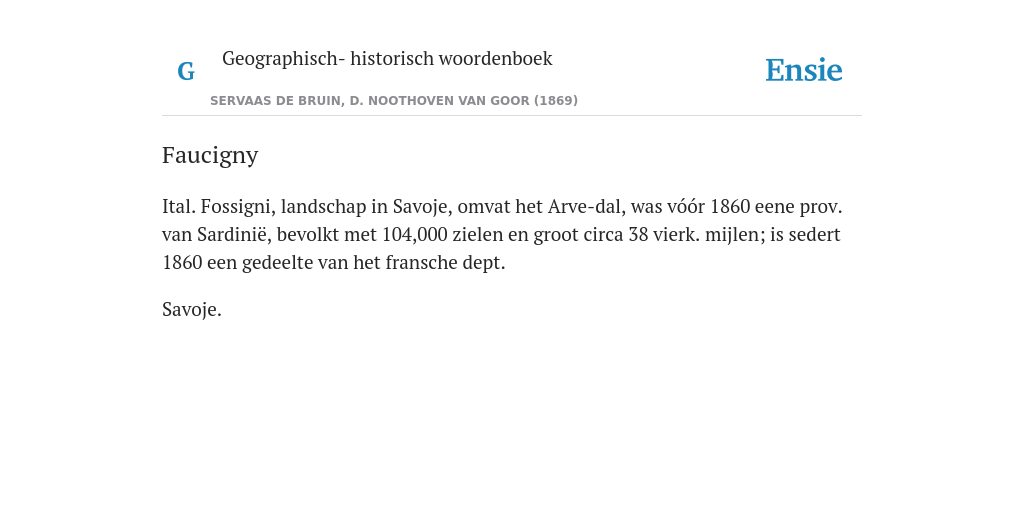 G

Geographisch- historisch woordenboek

SERVAAS DE BRUIN, D. NOOTHOVEN VAN GOOR (1869)

Ensie

Faucigny

Ital. Fossigni, landschap in Savoje, omvat het Arve-dal, was vóór 1860 eene prov. van Sardinië, bevolkt met 104,000 zielen en groot circa 38 vierk. mijlen; is sedert 1860 een gedeelte van het fransche dept.

Savoje.